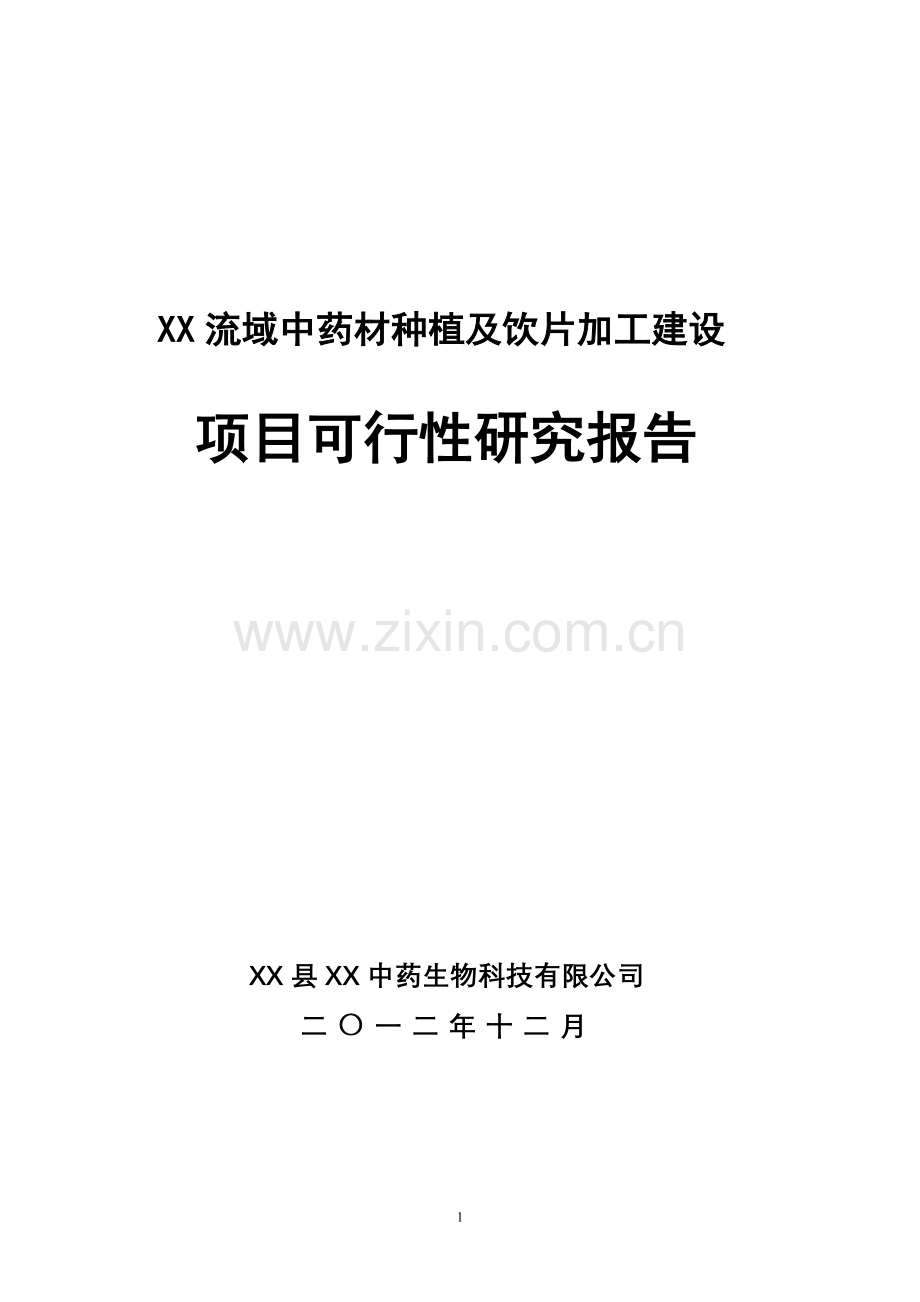 XX 流域中药材种植及饮片加工建设

项目可行性研究报告

www.zixin.com.cn

XX 县 XX 中药生物科技有限公司

二 〇 一 二 年 十 二 月

1